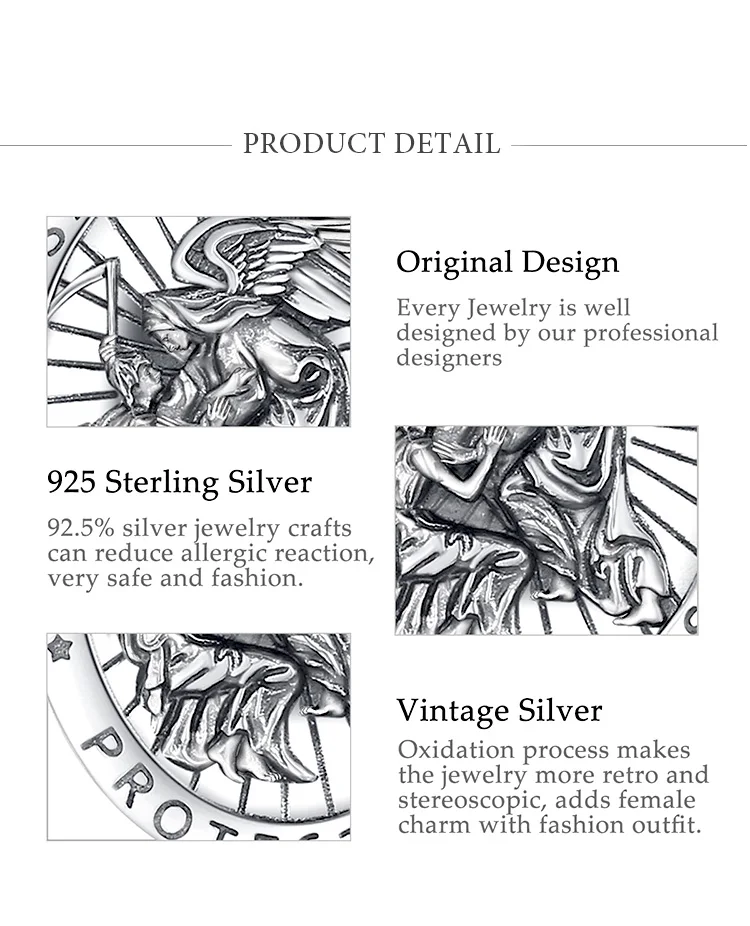 PRODUCT DETAIL

Original Design

Every Jewelry is well designed by our professional designers

925 Sterling Silver

92.5% silver jewelry crafts can reduce allergic reaction, very safe and fashion.

PROTEC

Vintage Silver

Oxidation process makes the jewelry more retro and stereoscopic, adds female charm with fashion outfit.